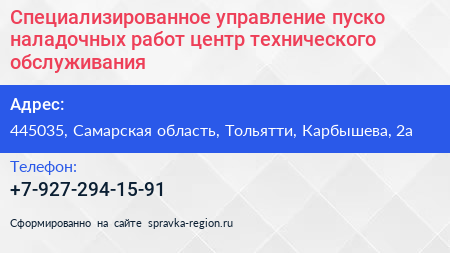 Специализированное управление пуско наладочных работ центр технического обслуживания

Адрес:

445035, Самарская область, Тольятти, Карбышева, 2а

Телефон:

+7-927-294-15-91

Сформированно на сайте spravka-region.ru